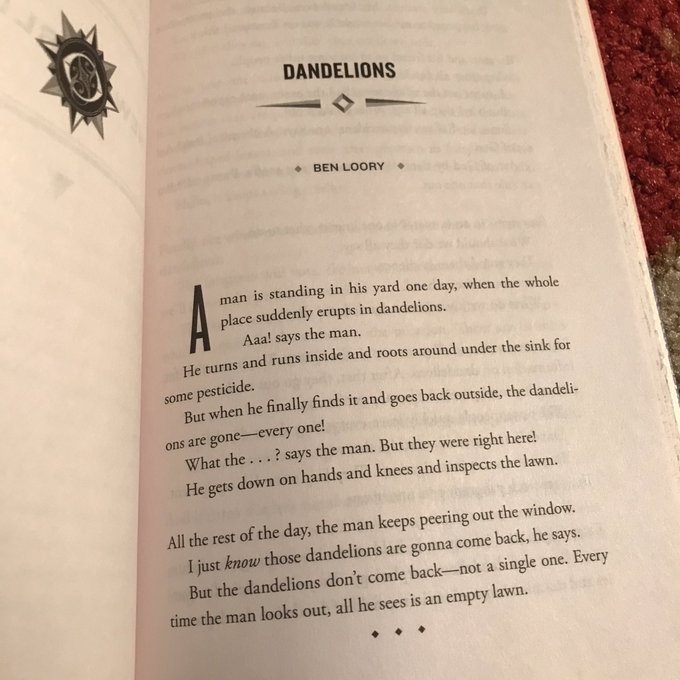 DANDELIONS

◆ BEN LOORY ◆

A man is standing in his yard one day, when the whole place suddenly erupts in dandelions.

Aaa! says the man.

He turns and runs inside and roots around under the sink for some pesticide.

But when he finally finds it and goes back outside, the dandelions are gone—every one!

What the . . . ? says the man. But they were right here!

He gets down on hands and knees and inspects the lawn.

All the rest of the day, the man keeps peering out the window.

I just know those dandelions are gonna come back, he says.

But the dandelions don't come back—not a single one. Every time the man looks out, all he sees is an empty lawn.

◆ ◆ ◆